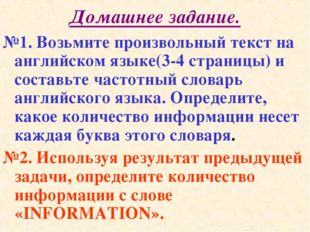 Домашнее задание.

№1. Возьмите произвольный текст на английском языке(3-4 страницы) и составьте частотный словарь английского языка. Определите, какое количество информации несет каждая буква этого словаря.

№2. Используя результат предыдущей задачи, определите количество информации с слове «INFORMATION».